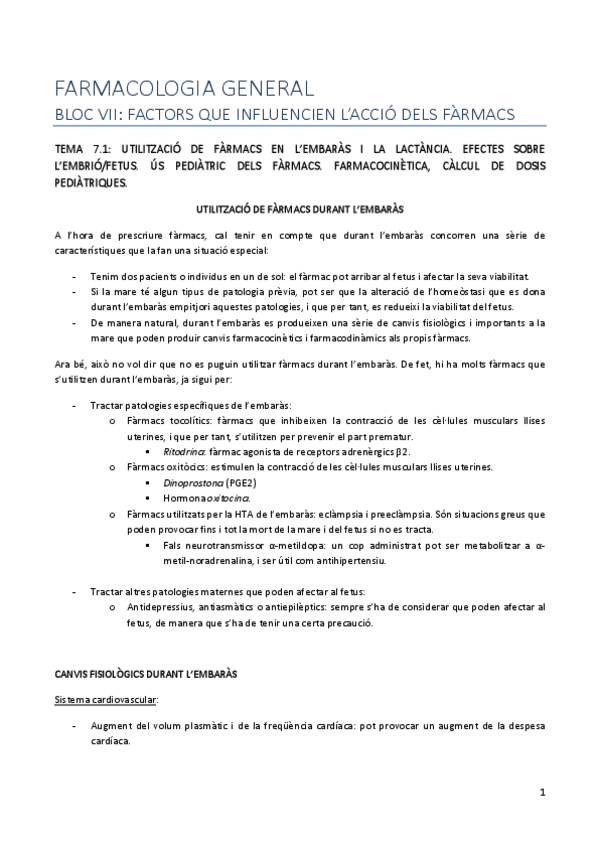 FARMACOLOGIA GENERAL

BLOC VII: FACTORS QUE INFLUENCIEN L'ACCIÓ DELS FÀRMACS

TEMA 7.1: UTILITZACIÓ DE FÀRMACS EN L'EMBARÀS I LA LACTÀNCIA. EFECTES SOBRE L'EMBRIÓ/FETUS. ÚS PEDIÀTRIC DELS FÀRMACS. FARMACOCINÈTICA, CÀLCUL DE DOSIS PEDIÀTRIQUES.

UTILITZACIÓ DE FÀRMACS DURANT L'EMBARÀS

A l'hora de prescriure fàrmacs, cal tenir en compte que durant l'embaràs concorren una sèrie de característiques que la fan una situació especial:

- Tenim dos pacients o individus en un de sol: el fàrmac pot arribar al fetus i afectar la seva viabilitat.
- Si la mare té algun tipus de patologia prèvia, pot ser que la alteració de l'homeòstasi que es dona durant l'embaràs empitjori aquestes patologies, i que per tant, es redueixi la viabilitat del fetus.
- De manera natural, durant l'embaràs es produeixen una sèrie de canvis fisiològics i importants a la mare que poden produir canvis farmacocinètics i farmacodinàmics als propis fàrmacs.

Ara bé, això no vol dir que no es puguin utilitzar fàrmacs durant l'embaràs. De fet, hi ha molts fàrmacs que s'utilitzen durant l'embaràs, ja sigui per:

- Tractar patologies específiques de l'embaràs:
  o Fàrmacs tocolítics: fàrmacs que inhibeixen la contracció de les cèl·lules musculars llises uterines, i que per tant, s'utilitzen per prevenir el part prematur.
    ▪ Ritodrina: fàrmac agonista de receptors adrenèrgics β2.
  o Fàrmacs oxitòcics: estimulen la contracció de les cèl·lules musculars llises uterines.
    ▪ Dinoprostona (PGE2)
    ▪ Hormona oxitocina.
  o Fàrmacs utilitzats per la HTA de l'embaràs: eclàmpsia i preeclàmpsia. Són situacions greus que poden provocar fins i tot la mort de la mare i del fetus si no es tracta.
    ▪ Fals neurotransmissor α-metildopa: un cop administrat pot ser metabolitzar a α-metil-noradrenalina, i ser útil com antihipertensiu.

- Tractar altres patologies maternes que poden afectar al fetus:
  o Antidepressius, antiasmàtics o antiepilèptics: sempre s'ha de considerar que poden afectar al fetus, de manera que s'ha de tenir una certa precaució.

CANVIS FISIOLÒGICS DURANT L'EMBARÀS

Sistema cardiovascular:

- Augment del volum plasmàtic i de la freqüència cardíaca: pot provocar un augment de la despesa cardíaca.

1